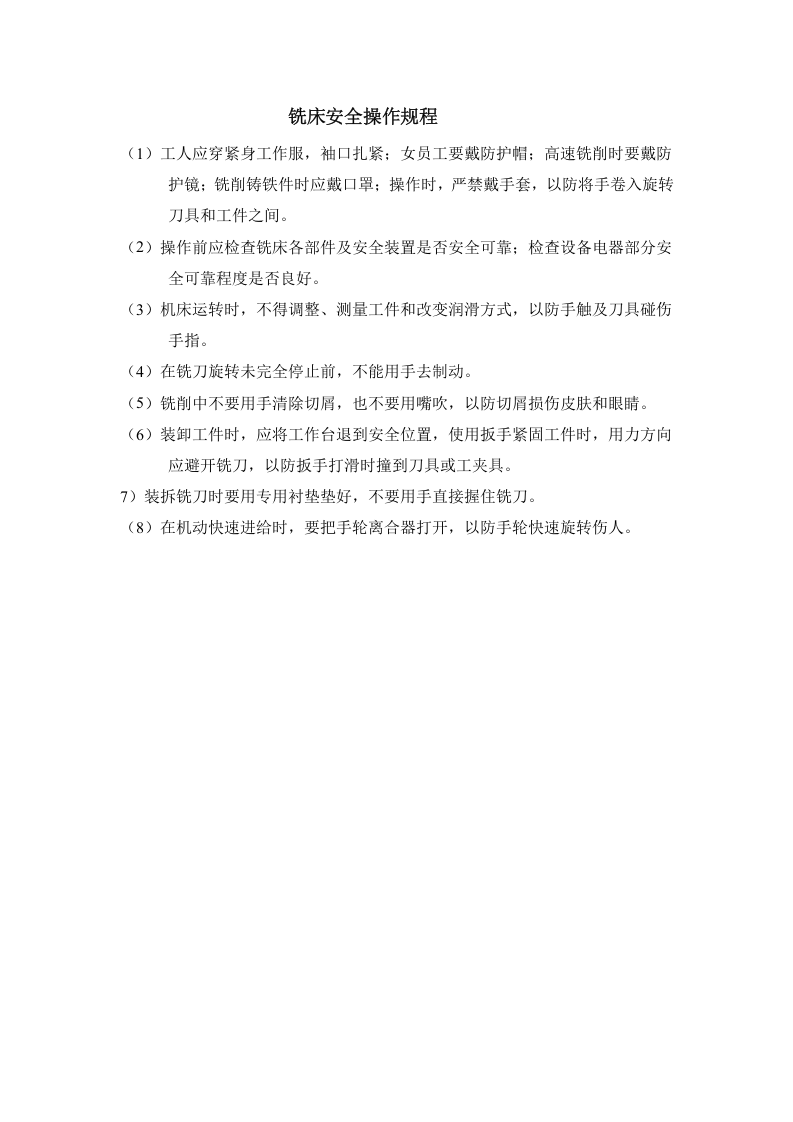 铣床安全操作规程

（1）工人应穿紧身工作服，袖口扎紧；女员工要戴防护帽；高速铣削时要戴防护镜；铣削铸铁件时应戴口罩；操作时，严禁戴手套，以防将手卷入旋转刀具和工件之间。

（2）操作前应检查铣床各部件及安全装置是否安全可靠；检查设备电器部分安全可靠程度是否良好。

（3）机床运转时，不得调整、测量工件和改变润滑方式，以防手触及刀具碰伤手指。

（4）在铣刀旋转未完全停止前，不能用手去制动。

（5）铣削中不要用手清除切屑，也不要用嘴吹，以防切屑损伤皮肤和眼睛。

（6）装卸工件时，应将工作台退到安全位置，使用扳手紧固工件时，用力方向应避开铣刀，以防扳手打滑时撞到刀具或工夹具。

7）装拆铣刀时要用专用衬垫垫好，不要用手直接握住铣刀。

（8）在机动快速进给时，要把手轮离合器打开，以防手轮快速旋转伤人。